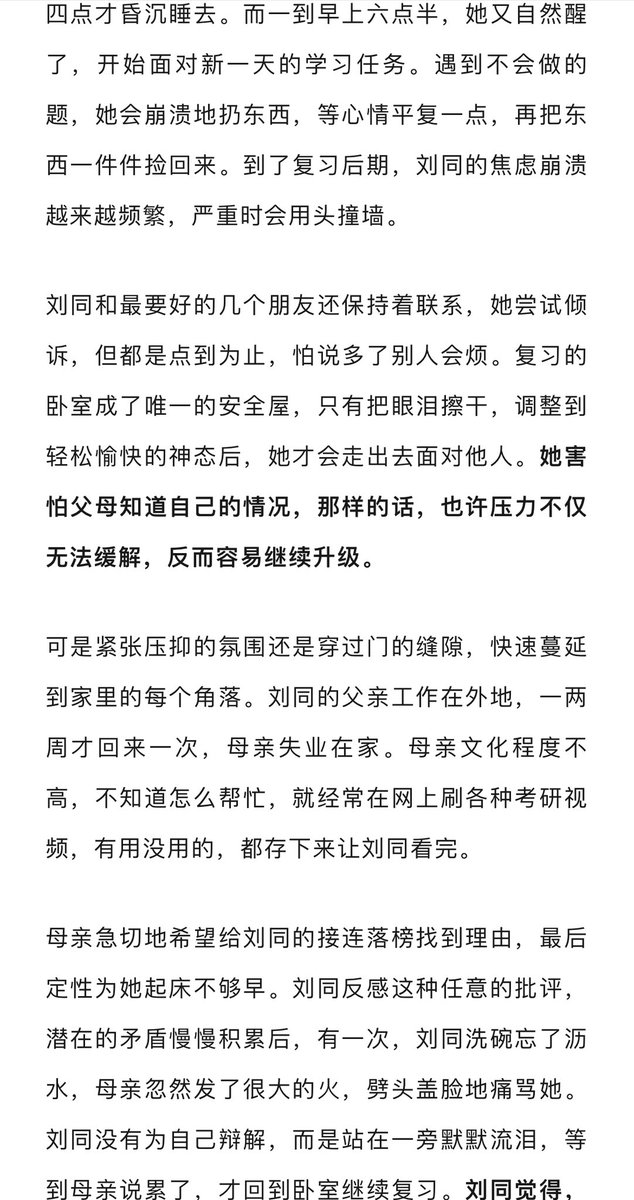 四点才昏沉睡去。而一到早上六点半，她又自然醒了，开始面对新一天的学习任务。遇到不会做的题，她会崩溃地扔东西，等心情平复一点，再把东西一件件捡回来。到了复习后期，刘同的焦虑崩溃越来越频繁，严重时会用头撞墙。

刘同和最要好的几个朋友还保持着联系，她尝试倾诉，但都是点到为止，怕说多了别人会烦。复习的卧室成了唯一的安全屋，只有把眼泪擦干，调整到轻松愉快的神态后，她才会走出去面对他人。她害怕父母知道自己的情况，那样的话，也许压力不仅无法缓解，反而容易继续升级。

可是紧张压抑的氛围还是穿过门的缝隙，快速蔓延到家里的每个角落。刘同的父亲工作在外地，一两周才回来一次，母亲失业在家。母亲文化程度不高，不知道怎么帮忙，就经常在网上刷各种考研视频，有用没用的，都存下来让刘同看完。

母亲急切地希望给刘同的接连落榜找到理由，最后定性为她起床不够早。刘同反感这种任意的批评，潜在的矛盾慢慢积累后，有一次，刘同洗碗忘了沥水，母亲忽然发了很大的火，劈头盖脸地痛骂她。刘同没有为自己辩解，而是站在一旁默默流泪，等到母亲说累了，才回到卧室继续复习。刘同觉得，